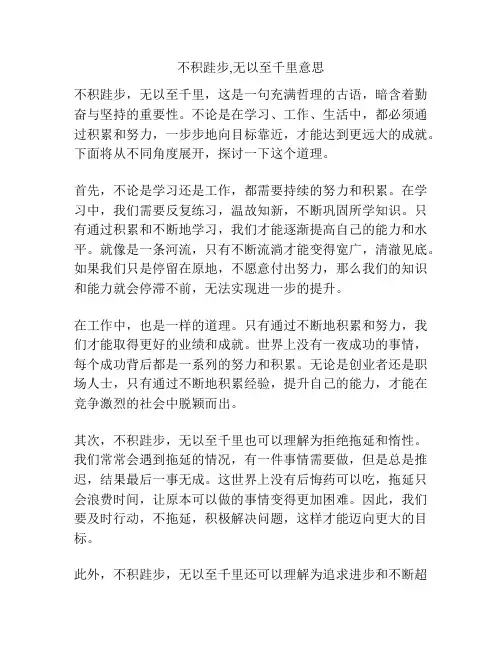 不积跬步,无以至千里意思

不积跬步，无以至千里，这是一句充满哲理的古语，暗含着勤奋与坚持的重要性。不论是在学习、工作、生活中，都必须通过积累和努力，一步步地向目标靠近，才能达到更远大的成就。下面将从不同角度展开，探讨一下这个道理。

首先，不论是学习还是工作，都需要持续的努力和积累。在学习中，我们需要反复练习，温故知新，不断巩固所学知识。只有通过积累和不断地学习，我们才能逐渐提高自己的能力和水平。就像是一条河流，只有不断流淌才能变得宽广，清澈见底。如果我们只是停留在原地，不愿意付出努力，那么我们的知识和能力就会停滞不前，无法实现进一步的提升。

在工作中，也是一样的道理。只有通过不断地积累和努力，我们才能取得更好的业绩和成就。世界上没有一夜成功的事情，每个成功背后都是一系列的努力和积累。无论是创业者还是职场人士，只有通过不断地积累经验，提升自己的能力，才能在竞争激烈的社会中脱颖而出。

其次，不积跬步，无以至千里也可以理解为拒绝拖延和惰性。我们常常会遇到拖延的情况，有一件事情需要做，但是总是推迟，结果最后一事无成。这世界上没有后悔药可以吃，拖延只会浪费时间，让原本可以做的事情变得更加困难。因此，我们要及时行动，不拖延，积极解决问题，这样才能迈向更大的目标。

此外，不积跬步，无以至千里还可以理解为追求进步和不断超